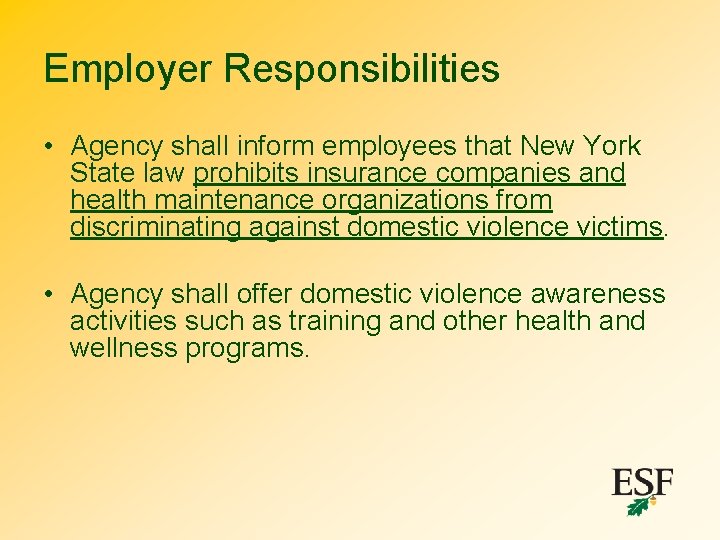 Employer Responsibilities

• Agency shall inform employees that New York State law prohibits insurance companies and health maintenance organizations from discriminating against domestic violence victims.

• Agency shall offer domestic violence awareness activities such as training and other health and wellness programs.

ESF